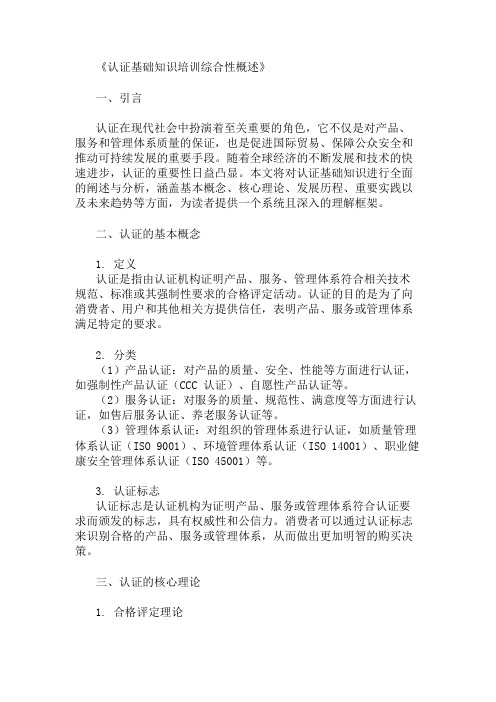 《认证基础知识培训综合性概述》

一、引言

认证在现代社会中扮演着至关重要的角色，它不仅是对产品、服务和管理体系质量的保证，也是促进国际贸易、保障公众安全和推动可持续发展的重要手段。随着全球经济的不断发展和技术的快速进步，认证的重要性日益凸显。本文将对认证基础知识进行全面的阐述与分析，涵盖基本概念、核心理论、发展历程、重要实践以及未来趋势等方面，为读者提供一个系统且深入的理解框架。

二、认证的基本概念

1. 定义
认证是指由认证机构证明产品、服务、管理体系符合相关技术规范、标准或其强制性要求的合格评定活动。认证的目的是为了向消费者、用户和其他相关方提供信任，表明产品、服务或管理体系满足特定的要求。

2. 分类
（1）产品认证：对产品的质量、安全、性能等方面进行认证，如强制性产品认证（CCC 认证）、自愿性产品认证等。
（2）服务认证：对服务的质量、规范性、满意度等方面进行认证，如售后服务认证、养老服务认证等。
（3）管理体系认证：对组织的管理体系进行认证，如质量管理体系认证（ISO 9001）、环境管理体系认证（ISO 14001）、职业健康安全管理体系认证（ISO 45001）等。

3. 认证标志
认证标志是认证机构为证明产品、服务或管理体系符合认证要求而颁发的标志，具有权威性和公信力。消费者可以通过认证标志来识别合格的产品、服务或管理体系，从而做出更加明智的购买决策。

三、认证的核心理论

1. 合格评定理论